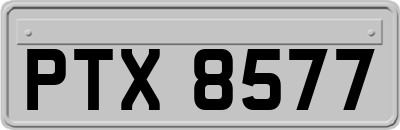 PTX 8577